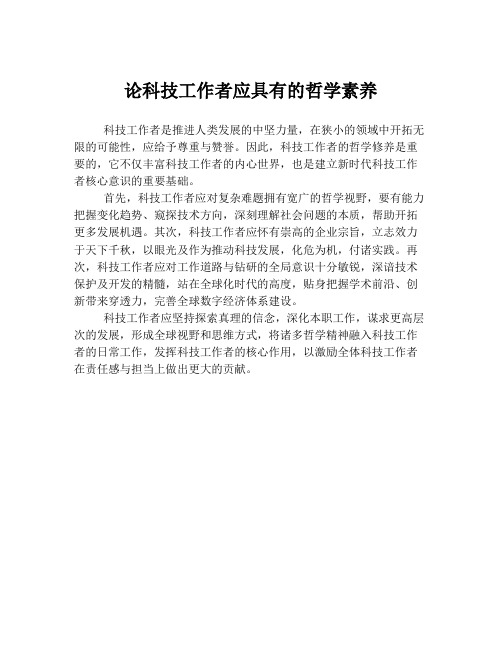 论科技工作者应具有的哲学素养

科技工作者是推进人类发展的中坚力量，在狭小的领域中开拓无限的可能性，应给予尊重与赞誉。因此，科技工作者的哲学修养是重要的，它不仅丰富科技工作者的内心世界，也是建立新时代科技工作者核心意识的重要基础。

首先，科技工作者应对复杂难题拥有宽广的哲学视野，要有能力把握变化趋势、窥探技术方向，深刻理解社会问题的本质，帮助开拓更多发展机遇。其次，科技工作者应怀有崇高的企业宗旨，立志效力于天下千秋，以眼光及作为推动科技发展，化危为机，付诸实践。再次，科技工作者应对工作道路与钻研的全局意识十分敏锐，深谙技术保护及开发的精髓，站在全球化时代的高度，贴身把握学术前沿、创新带来穿透力，完善全球数字经济体系建设。

科技工作者应坚持探索真理的信念，深化本职工作，谋求更高层次的发展，形成全球视野和思维方式，将诸多哲学精神融入科技工作者的日常工作，发挥科技工作者的核心作用，以激励全体科技工作者在责任感与担当上做出更大的贡献。